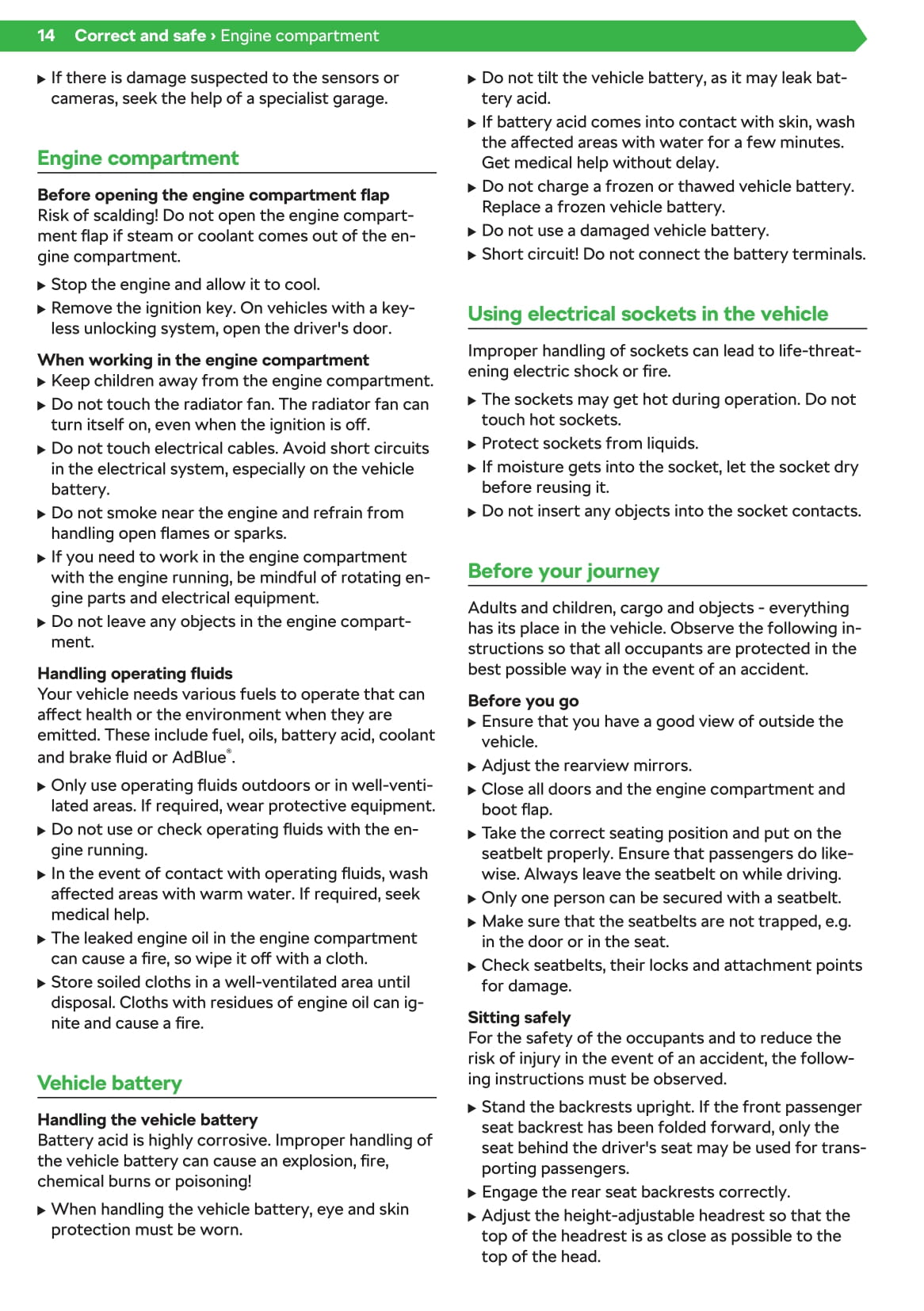 14 Correct and safe › Engine compartment

▶ If there is damage suspected to the sensors or cameras, seek the help of a specialist garage.

Engine compartment

Before opening the engine compartment flap
Risk of scalding! Do not open the engine compartment flap if steam or coolant comes out of the engine compartment.

▶ Stop the engine and allow it to cool.
▶ Remove the ignition key. On vehicles with a keyless unlocking system, open the driver's door.

When working in the engine compartment
▶ Keep children away from the engine compartment.
▶ Do not touch the radiator fan. The radiator fan can turn itself on, even when the ignition is off.
▶ Do not touch electrical cables. Avoid short circuits in the electrical system, especially on the vehicle battery.
▶ Do not smoke near the engine and refrain from handling open flames or sparks.
▶ If you need to work in the engine compartment with the engine running, be mindful of rotating engine parts and electrical equipment.
▶ Do not leave any objects in the engine compartment.

Handling operating fluids
Your vehicle needs various fuels to operate that can affect health or the environment when they are emitted. These include fuel, oils, battery acid, coolant and brake fluid or AdBlue®.

▶ Only use operating fluids outdoors or in well-ventilated areas. If required, wear protective equipment.
▶ Do not use or check operating fluids with the engine running.
▶ In the event of contact with operating fluids, wash affected areas with warm water. If required, seek medical help.
▶ The leaked engine oil in the engine compartment can cause a fire, so wipe it off with a cloth.
▶ Store soiled cloths in a well-ventilated area until disposal. Cloths with residues of engine oil can ignite and cause a fire.

Vehicle battery

Handling the vehicle battery
Battery acid is highly corrosive. Improper handling of the vehicle battery can cause an explosion, fire, chemical burns or poisoning!

▶ When handling the vehicle battery, eye and skin protection must be worn.
▶ Do not tilt the vehicle battery, as it may leak battery acid.
▶ If battery acid comes into contact with skin, wash the affected areas with water for a few minutes. Get medical help without delay.
▶ Do not charge a frozen or thawed vehicle battery. Replace a frozen vehicle battery.
▶ Do not use a damaged vehicle battery.
▶ Short circuit! Do not connect the battery terminals.

Using electrical sockets in the vehicle

Improper handling of sockets can lead to life-threatening electric shock or fire.

▶ The sockets may get hot during operation. Do not touch hot sockets.
▶ Protect sockets from liquids.
▶ If moisture gets into the socket, let the socket dry before reusing it.
▶ Do not insert any objects into the socket contacts.

Before your journey

Adults and children, cargo and objects - everything has its place in the vehicle. Observe the following instructions so that all occupants are protected in the best possible way in the event of an accident.

Before you go
▶ Ensure that you have a good view of outside the vehicle.
▶ Adjust the rearview mirrors.
▶ Close all doors and the engine compartment and boot flap.
▶ Take the correct seating position and put on the seatbelt properly. Ensure that passengers do likewise. Always leave the seatbelt on while driving.
▶ Only one person can be secured with a seatbelt.
▶ Make sure that the seatbelts are not trapped, e.g. in the door or in the seat.
▶ Check seatbelts, their locks and attachment points for damage.

Sitting safely
For the safety of the occupants and to reduce the risk of injury in the event of an accident, the following instructions must be observed.

▶ Stand the backrests upright. If the front passenger seat backrest has been folded forward, only the seat behind the driver's seat may be used for transporting passengers.
▶ Engage the rear seat backrests correctly.
▶ Adjust the height-adjustable headrest so that the top of the headrest is as close as possible to the top of the head.